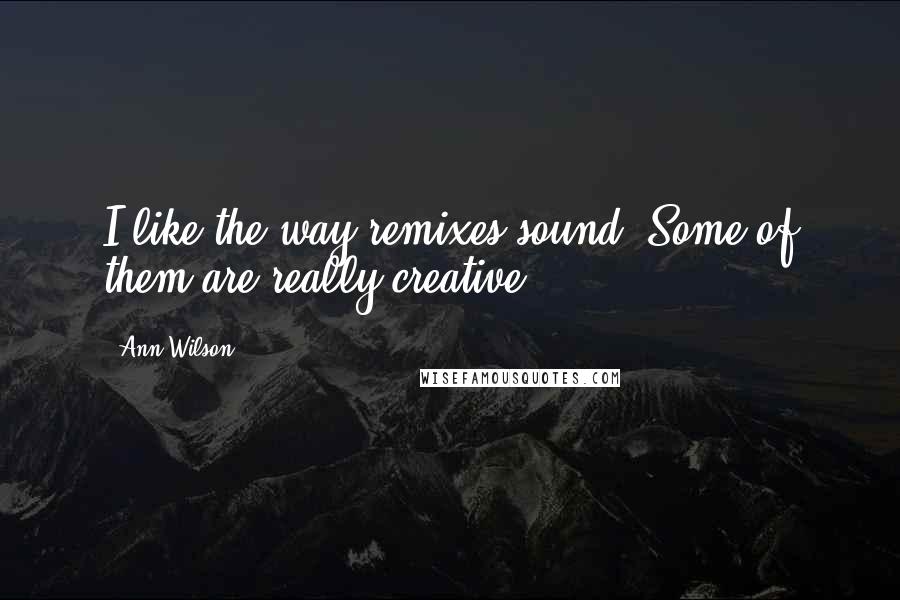 I like the way remixes sound. Some of them are really creative.

Ann Wilson

WISEFAMOUSQUOTES.COM